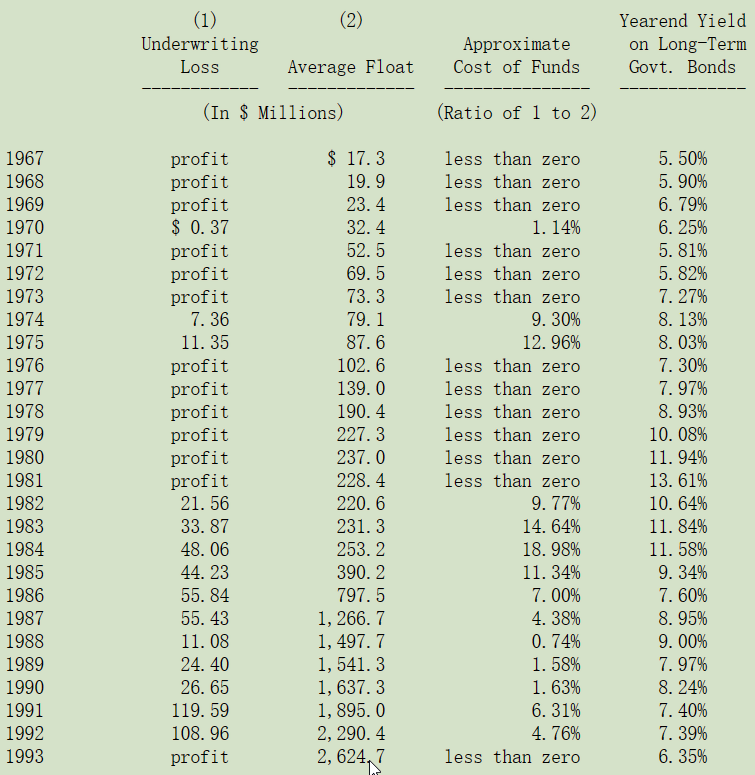 |  | (1) Underwriting Loss | (2) Average Float | Approximate Cost of Funds | Yearend Yield on Long-Term Govt. Bonds |
|---|---|---|---|---|
|  | (In $ Millions) |  | (Ratio of 1 to 2) |  |
| 1967 | profit | $ 17.3 | less than zero | 5.50% |
| 1968 | profit | 19.9 | less than zero | 5.90% |
| 1969 | profit | 23.4 | less than zero | 6.79% |
| 1970 | $ 0.37 | 32.4 | 1.14% | 6.25% |
| 1971 | profit | 52.5 | less than zero | 5.81% |
| 1972 | profit | 69.5 | less than zero | 5.82% |
| 1973 | profit | 73.3 | less than zero | 7.27% |
| 1974 | 7.36 | 79.1 | 9.30% | 8.13% |
| 1975 | 11.35 | 87.6 | 12.96% | 8.03% |
| 1976 | profit | 102.6 | less than zero | 7.30% |
| 1977 | profit | 139.0 | less than zero | 7.97% |
| 1978 | profit | 190.4 | less than zero | 8.93% |
| 1979 | profit | 227.3 | less than zero | 10.08% |
| 1980 | profit | 237.0 | less than zero | 11.94% |
| 1981 | profit | 228.4 | less than zero | 13.61% |
| 1982 | 21.56 | 220.6 | 9.77% | 10.64% |
| 1983 | 33.87 | 231.3 | 14.64% | 11.84% |
| 1984 | 48.06 | 253.2 | 18.98% | 11.58% |
| 1985 | 44.23 | 390.2 | 11.34% | 9.34% |
| 1986 | 55.84 | 797.5 | 7.00% | 7.60% |
| 1987 | 55.43 | 1,266.7 | 4.38% | 8.95% |
| 1988 | 11.08 | 1,497.7 | 0.74% | 9.00% |
| 1989 | 24.40 | 1,541.3 | 1.58% | 7.97% |
| 1990 | 26.65 | 1,637.3 | 1.63% | 8.24% |
| 1991 | 119.59 | 1,895.0 | 6.31% | 7.40% |
| 1992 | 108.96 | 2,290.4 | 4.76% | 7.39% |
| 1993 | profit | 2,624.7 | less than zero | 6.35% |